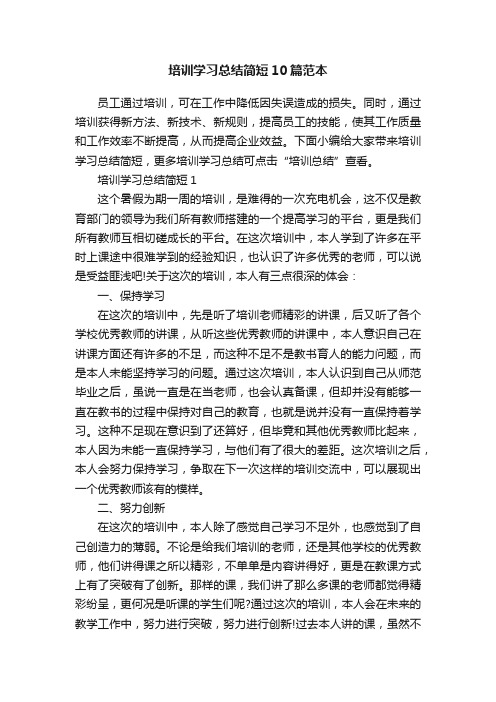 培训学习总结简短10篇范本

员工通过培训，可在工作中降低因失误造成的损失。同时，通过培训获得新方法、新技术、新规则，提高员工的技能，使其工作质量和工作效率不断提高，从而提高企业效益。下面小编给大家带来培训学习总结简短，更多培训学习总结可点击“培训总结”查看。

培训学习总结简短1

这个暑假为期一周的培训，是难得的一次充电机会，这不仅是教育部门的领导为我们所有教师搭建的一个提高学习的平台，更是我们所有教师互相切磋成长的平台。在这次培训中，本人学到了许多在平时上课途中很难学到的经验知识，也认识了许多优秀的老师，可以说是受益匪浅吧!关于这次的培训，本人有三点很深的体会：

一、保持学习

在这次的培训中，先是听了培训老师精彩的讲课，后又听了各个学校优秀教师的讲课，从听这些优秀教师的讲课中，本人意识自己在讲课方面还有许多的不足，而这种不足不是教书育人的能力问题，而是本人未能坚持学习的问题。通过这次培训，本人认识到自己从师范毕业之后，虽说一直是在当老师，也会认真备课，但却并没有能够一直在教书的过程中保持对自己的教育，也就是说并没有一直保持着学习。这种不足现在意识到了还算好，但毕竟和其他优秀教师比起来，本人因为未能一直保持学习，与他们有了很大的差距。这次培训之后，本人会努力保持学习，争取在下一次这样的培训交流中，可以展现出一个优秀教师该有的模样。

二、努力创新

在这次的培训中，本人除了感觉自己学习不足外，也感觉到了自己创造力的薄弱。不论是给我们培训的老师，还是其他学校的优秀教师，他们讲得课之所以精彩，不单单是内容讲得好，更是在教课方式上有了突破有了创新。那样的课，我们讲了那么多课的老师都觉得精彩纷呈，更何况是听课的学生们呢?通过这次的培训，本人会在未来的教学工作中，努力进行突破，努力进行创新!过去本人讲的课，虽然不